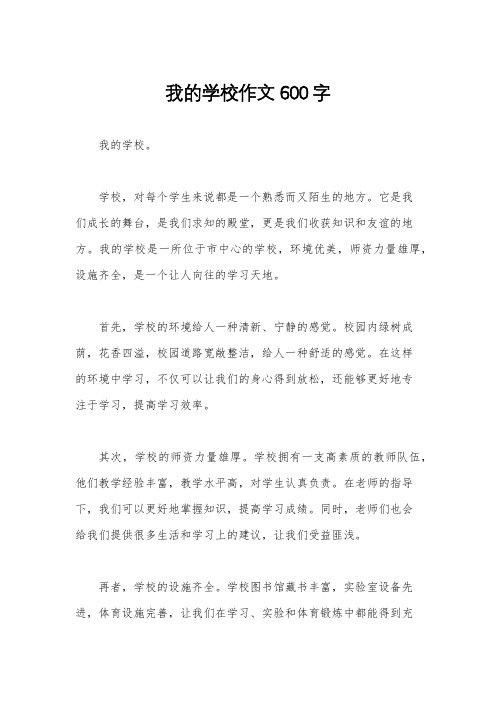 我的学校作文 600 字

我的学校。

学校，对每个学生来说都是一个熟悉而又陌生的地方。它是我们成长的舞台，是我们求知的殿堂，更是我们收获知识和友谊的地方。我的学校是一所位于市中心的学校，环境优美，师资力量雄厚，设施齐全，是一个让人向往的学习天地。

首先，学校的环境给人一种清新、宁静的感觉。校园内绿树成荫，花香四溢，校园道路宽敞整洁，给人一种舒适的感觉。在这样的环境中学习，不仅可以让我们的身心得到放松，还能够更好地专注于学习，提高学习效率。

其次，学校的师资力量雄厚。学校拥有一支高素质的教师队伍，他们教学经验丰富，教学水平高，对学生认真负责。在老师的指导下，我们可以更好地掌握知识，提高学习成绩。同时，老师们也会给我们提供很多生活和学习上的建议，让我们受益匪浅。

再者，学校的设施齐全。学校图书馆藏书丰富，实验室设备先进，体育设施完善，让我们在学习、实验和体育锻炼中都能得到充